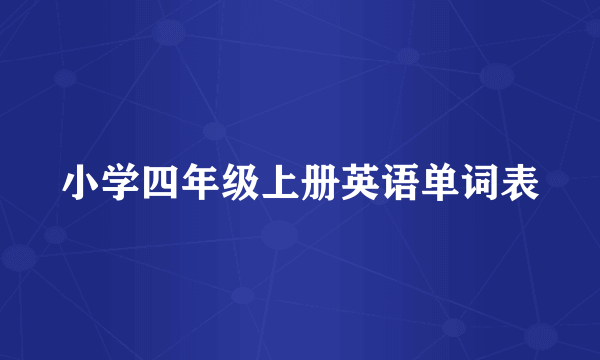 小学四年级上册英语单词表